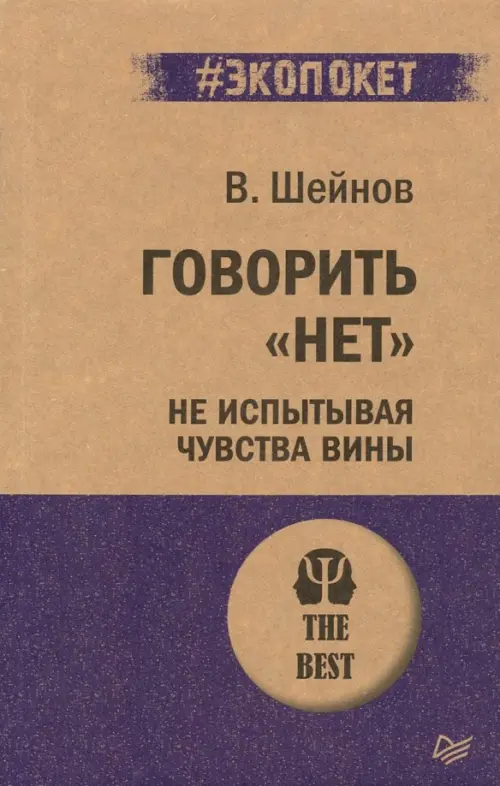 #ЭКОПОКЕТ

В. Шейнов

ГОВОРИТЬ «НЕТ»

НЕ ИСПЫТЫВАЯ ЧУВСТВА ВИНЫ

Ψ

THE BEST